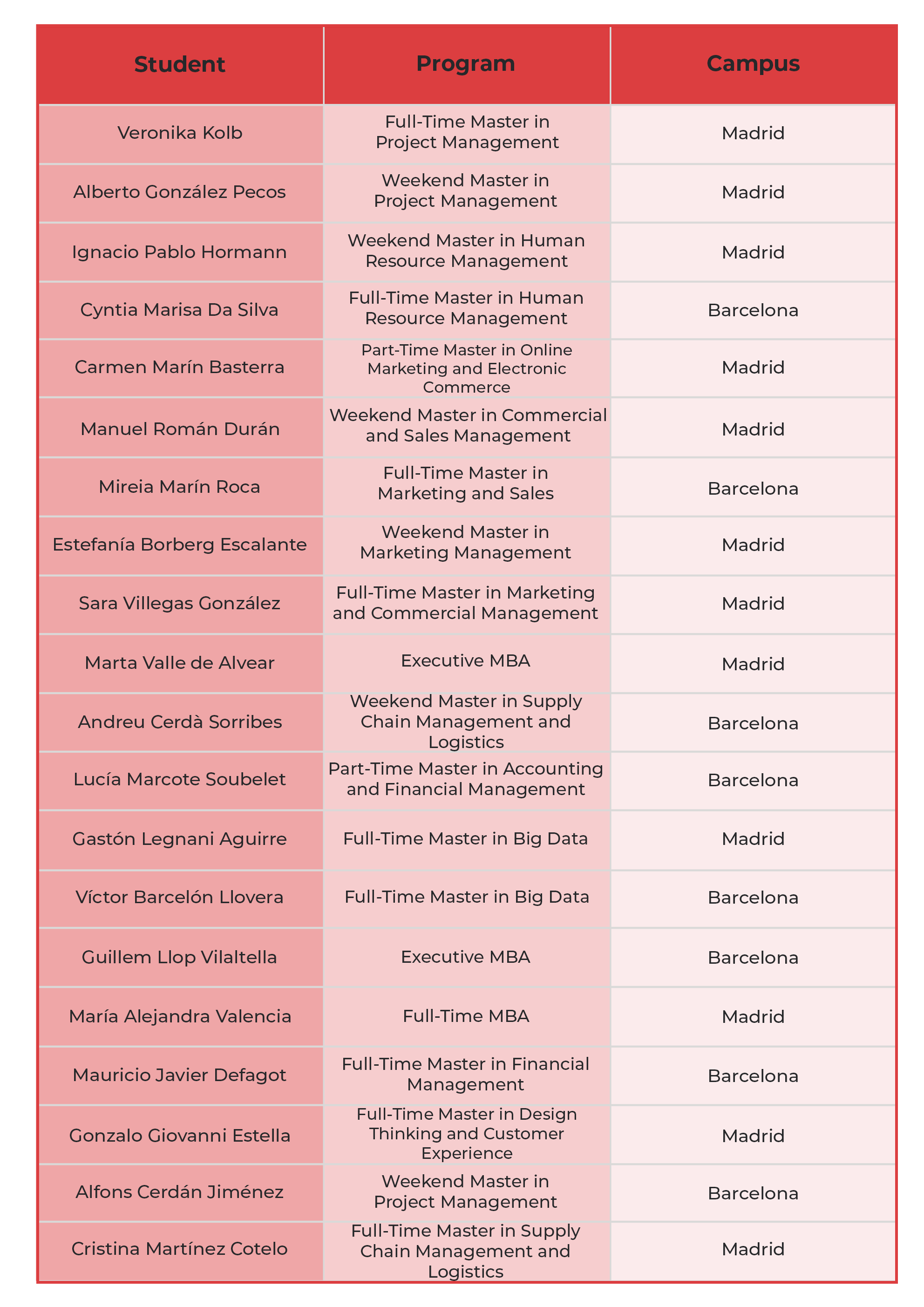 | Student | Program | Campus |
|---|---|---|
| Veronika Kolb | Full-Time Master in Project Management | Madrid |
| Alberto González Pecos | Weekend Master in Project Management | Madrid |
| Ignacio Pablo Hormann | Weekend Master in Human Resource Management | Madrid |
| Cyntia Marisa Da Silva | Full-Time Master in Human Resource Management | Barcelona |
| Carmen Marín Basterra | Part-Time Master in Online Marketing and Electronic Commerce | Madrid |
| Manuel Román Durán | Weekend Master in Commercial and Sales Management | Madrid |
| Mireia Marín Roca | Full-Time Master in Marketing and Sales | Barcelona |
| Estefanía Borberg Escalante | Weekend Master in Marketing Management | Madrid |
| Sara Villegas González | Full-Time Master in Marketing and Commercial Management | Madrid |
| Marta Valle de Alvear | Executive MBA | Madrid |
| Andreu Cerdà Sorribes | Weekend Master in Supply Chain Management and Logistics | Barcelona |
| Lucía Marcote Soubelet | Part-Time Master in Accounting and Financial Management | Barcelona |
| Gastón Legnani Aguirre | Full-Time Master in Big Data | Madrid |
| Víctor Barcelón Llovera | Full-Time Master in Big Data | Barcelona |
| Guillem Llop Vilaltella | Executive MBA | Barcelona |
| María Alejandra Valencia | Full-Time MBA | Madrid |
| Mauricio Javier Defagot | Full-Time Master in Financial Management | Barcelona |
| Gonzalo Giovanni Estella | Full-Time Master in Design Thinking and Customer Experience | Madrid |
| Alfons Cerdán Jiménez | Weekend Master in Project Management | Barcelona |
| Cristina Martínez Cotelo | Full-Time Master in Supply Chain Management and Logistics | Madrid |